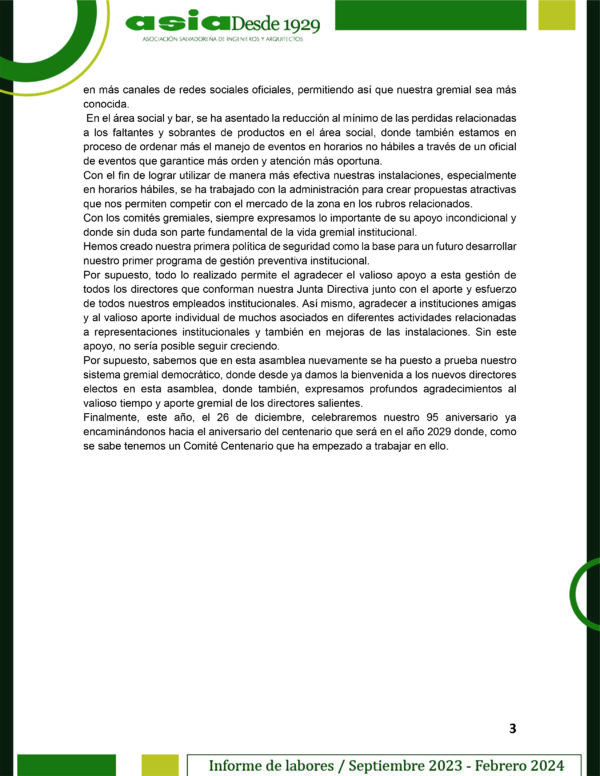 asia Desde 1929
ASOCIACIÓN SALVADOREÑA DE INGENIEROS Y ARQUITECTOS

en más canales de redes sociales oficiales, permitiendo así que nuestra gremial sea más conocida.
En el área social y bar, se ha asentado la reducción al mínimo de las perdidas relacionadas a los faltantes y sobrantes de productos en el área social, donde también estamos en proceso de ordenar más el manejo de eventos en horarios no hábiles a través de un oficial de eventos que garantice más orden y atención más oportuna.
Con el fin de lograr utilizar de manera más efectiva nuestras instalaciones, especialmente en horarios hábiles, se ha trabajado con la administración para crear propuestas atractivas que nos permiten competir con el mercado de la zona en los rubros relacionados.
Con los comités gremiales, siempre expresamos lo importante de su apoyo incondicional y donde sin duda son parte fundamental de la vida gremial institucional.
Hemos creado nuestra primera política de seguridad como la base para un futuro desarrollar nuestro primer programa de gestión preventiva institucional.
Por supuesto, todo lo realizado permite el agradecer el valioso apoyo a esta gestión de todos los directores que conforman nuestra Junta Directiva junto con el aporte y esfuerzo de todos nuestros empleados institucionales. Así mismo, agradecer a instituciones amigas y al valioso aporte individual de muchos asociados en diferentes actividades relacionadas a representaciones institucionales y también en mejoras de las instalaciones. Sin este apoyo, no sería posible seguir creciendo.
Por supuesto, sabemos que en esta asamblea nuevamente se ha puesto a prueba nuestro sistema gremial democrático, donde desde ya damos la bienvenida a los nuevos directores electos en esta asamblea, donde también, expresamos profundos agradecimientos al valioso tiempo y aporte gremial de los directores salientes.
Finalmente, este año, el 26 de diciembre, celebraremos nuestro 95 aniversario ya encaminándonos hacia el aniversario del centenario que será en el año 2029 donde, como se sabe tenemos un Comité Centenario que ha empezado a trabajar en ello.

3

Informe de labores / Septiembre 2023 - Febrero 2024